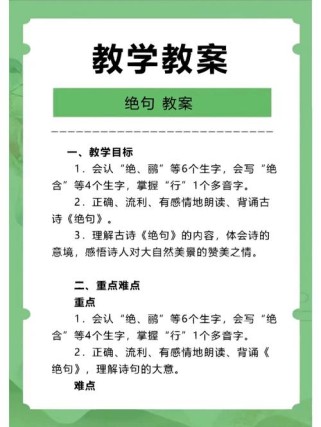 教学教案

绝句 教案

一、教学目标

1．会认“绝、鹂”等6个生字，会写“绝含”等4个生字，掌握“行”1个多音字。

2．正确、流利、有感情地朗读、背诵古诗《绝句》。

3．理解古诗《绝句》的内容，体会诗的意境，感悟诗人对大自然美景的赞美之情。

二、重点难点

重点

1．会认“绝、鹂”等6个生字，会写“绝含”等4个生字，掌握“行”1个多音字。

2．正确、流利、有感情地朗读、背诵《绝句》，理解诗句的大意。

难点